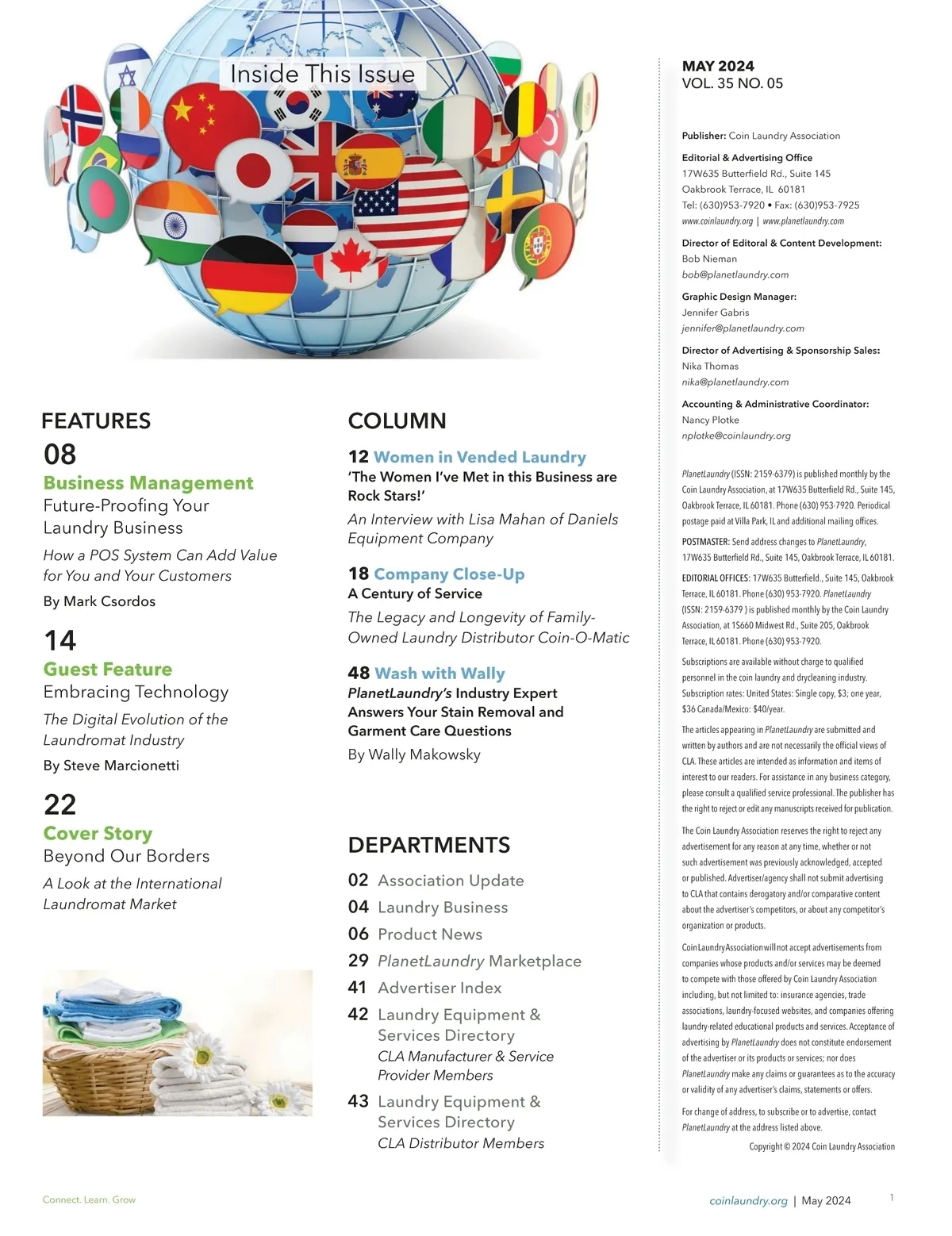 Inside This Issue

FEATURES

08
Business Management
Future-Proofing Your Laundry Business
How a POS System Can Add Value for You and Your Customers
By Mark Csordos

14
Guest Feature
Embracing Technology
The Digital Evolution of the Laundromat Industry
By Steve Marcionetti

22
Cover Story
Beyond Our Borders
A Look at the International Laundromat Market

COLUMN

12 Women in Vended Laundry
'The Women I've Met in this Business are Rock Stars!'
An Interview with Lisa Mahan of Daniels Equipment Company

18 Company Close-Up
A Century of Service
The Legacy and Longevity of Family-Owned Laundry Distributor Coin-O-Matic

48 Wash with Wally
PlanetLaundry's Industry Expert Answers Your Stain Removal and Garment Care Questions
By Wally Makowsky

DEPARTMENTS

02 Association Update
04 Laundry Business
06 Product News
29 PlanetLaundry Marketplace
41 Advertiser Index
42 Laundry Equipment & Services Directory
CLA Manufacturer & Service Provider Members
43 Laundry Equipment & Services Directory
CLA Distributor Members

MAY 2024
VOL. 35 NO. 05

Publisher: Coin Laundry Association

Editorial & Advertising Office
17W635 Butterfield Rd., Suite 145
Oakbrook Terrace, IL 60181
Tel: (630)953-7920 • Fax: (630)953-7925
www.coinlaundry.org | www.planetlaundry.com

Director of Editoral & Content Development:
Bob Nieman
bob@planetlaundry.com

Graphic Design Manager:
Jennifer Gabris
jennifer@planetlaundry.com

Director of Advertising & Sponsorship Sales:
Nika Thomas
nika@planetlaundry.com

Accounting & Administrative Coordinator:
Nancy Plotke
nplotke@coinlaundry.org

PlanetLaundry (ISSN: 2159-6379) is published monthly by the Coin Laundry Association, at 17W635 Butterfield Rd., Suite 145, Oakbrook Terrace, IL 60181. Phone (630) 953-7920. Periodical postage paid at Villa Park, IL and additional mailing offices.

POSTMASTER: Send address changes to PlanetLaundry, 17W635 Butterfield Rd., Suite 145, Oakbrook Terrace, IL 60181.

EDITORIAL OFFICES: 17W635 Butterfield., Suite 145, Oakbrook Terrace, IL 60181. Phone (630) 953-7920. PlanetLaundry (ISSN: 2159-6379 ) is published monthly by the Coin Laundry Association, at 1S660 Midwest Rd., Suite 205, Oakbrook Terrace, IL 60181. Phone (630) 953-7920.

Subscriptions are available without charge to qualified personnel in the coin laundry and drycleaning industry. Subscription rates: United States: Single copy, $3; one year, $36 Canada/Mexico: $40/year.

The articles appearing in PlanetLaundry are submitted and written by authors and are not necessarily the official views of CLA. These articles are intended as information and items of interest to our readers. For assistance in any business category, please consult a qualified service professional. The publisher has the right to reject or edit any manuscripts received for publication.

The Coin Laundry Association reserves the right to reject any advertisement for any reason at any time, whether or not such advertisement was previously acknowledged, accepted or published. Advertiser/agency shall not submit advertising to CLA that contains derogatory and/or comparative content about the advertiser's competitors, or about any competitor's organization or products.

Coin Laundry Association will not accept advertisements from companies whose products and/or services may be deemed to compete with those offered by Coin Laundry Association including, but not limited to: insurance agencies, trade associations, laundry-focused websites, and companies offering laundry-related educational products and services. Acceptance of advertising by PlanetLaundry does not constitute endorsement of the advertiser or its products or services; nor does PlanetLaundry make any claims or guarantees as to the accuracy or validity of any advertiser's claims, statements or offers.

For change of address, to subscribe or to advertise, contact PlanetLaundry at the address listed above.

Copyright © 2024 Coin Laundry Association

Connect. Learn. Grow

coinlaundry.org | May 2024 1